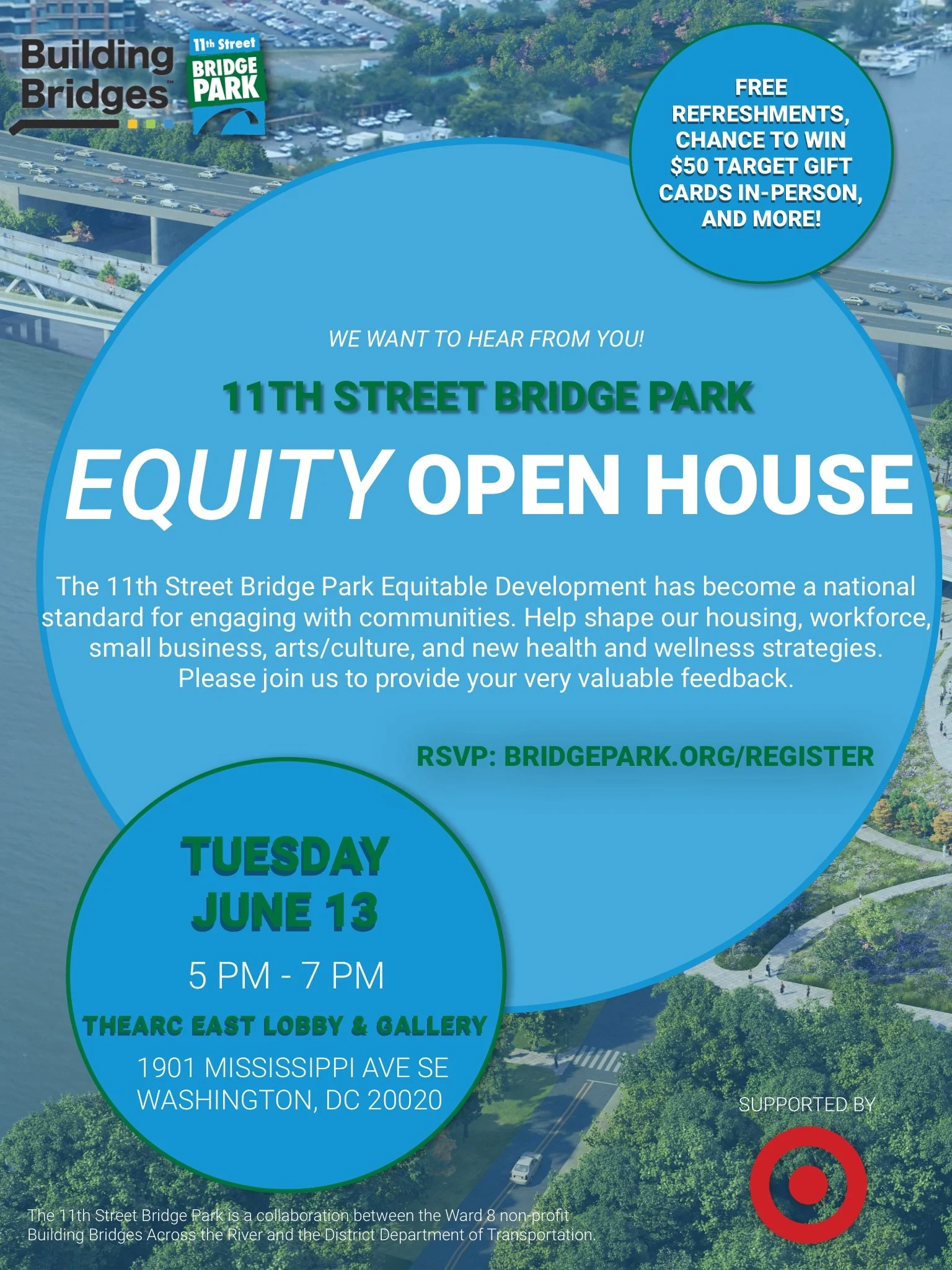 Building Bridges™

11th Street BRIDGE PARK

FREE REFRESHMENTS, CHANCE TO WIN $50 TARGET GIFT CARDS IN-PERSON, AND MORE!

WE WANT TO HEAR FROM YOU!

11TH STREET BRIDGE PARK

EQUITY OPEN HOUSE

The 11th Street Bridge Park Equitable Development has become a national standard for engaging with communities. Help shape our housing, workforce, small business, arts/culture, and new health and wellness strategies. Please join us to provide your very valuable feedback.

RSVP: BRIDGEPARK.ORG/REGISTER

TUESDAY
JUNE 13

5 PM - 7 PM

THEARC EAST LOBBY & GALLERY

1901 MISSISSIPPI AVE SE
WASHINGTON, DC 20020

SUPPORTED BY

The 11th Street Bridge Park is a collaboration between the Ward 8 non-profit Building Bridges Across the River and the District Department of Transportation.